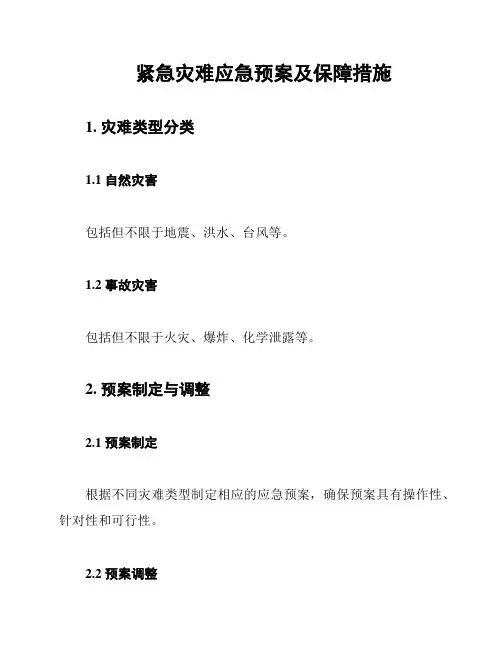 紧急灾难应急预案及保障措施

1. 灾难类型分类

1.1 自然灾害

包括但不限于地震、洪水、台风等。

1.2 事故灾害

包括但不限于火灾、爆炸、化学泄露等。

2. 预案制定与调整

2.1 预案制定

根据不同灾难类型制定相应的应急预案，确保预案具有操作性、针对性和可行性。

2.2 预案调整